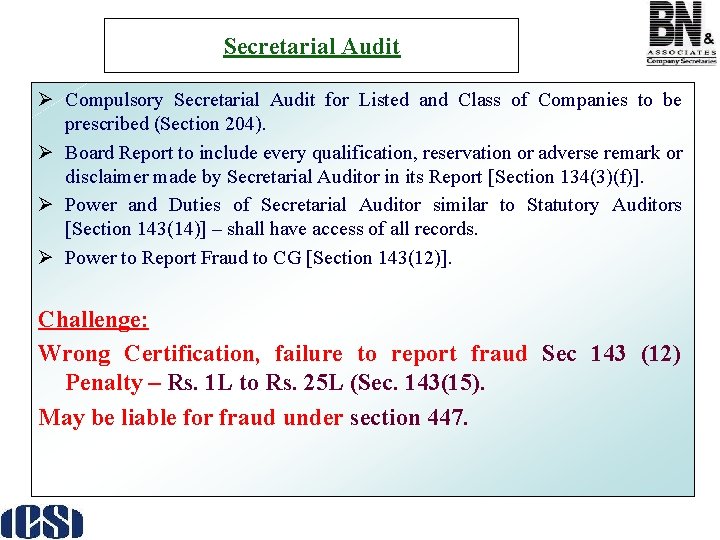 Secretarial Audit

BN & ASSOCIATES Company Secretaries

➢ Compulsory Secretarial Audit for Listed and Class of Companies to be prescribed (Section 204).

➢ Board Report to include every qualification, reservation or adverse remark or disclaimer made by Secretarial Auditor in its Report [Section 134(3)(f)].

➢ Power and Duties of Secretarial Auditor similar to Statutory Auditors [Section 143(14)] – shall have access of all records.

➢ Power to Report Fraud to CG [Section 143(12)].

Challenge:

Wrong Certification, failure to report fraud Sec 143 (12) Penalty – Rs. 1L to Rs. 25L (Sec. 143(15).

May be liable for fraud under section 447.

ICSI